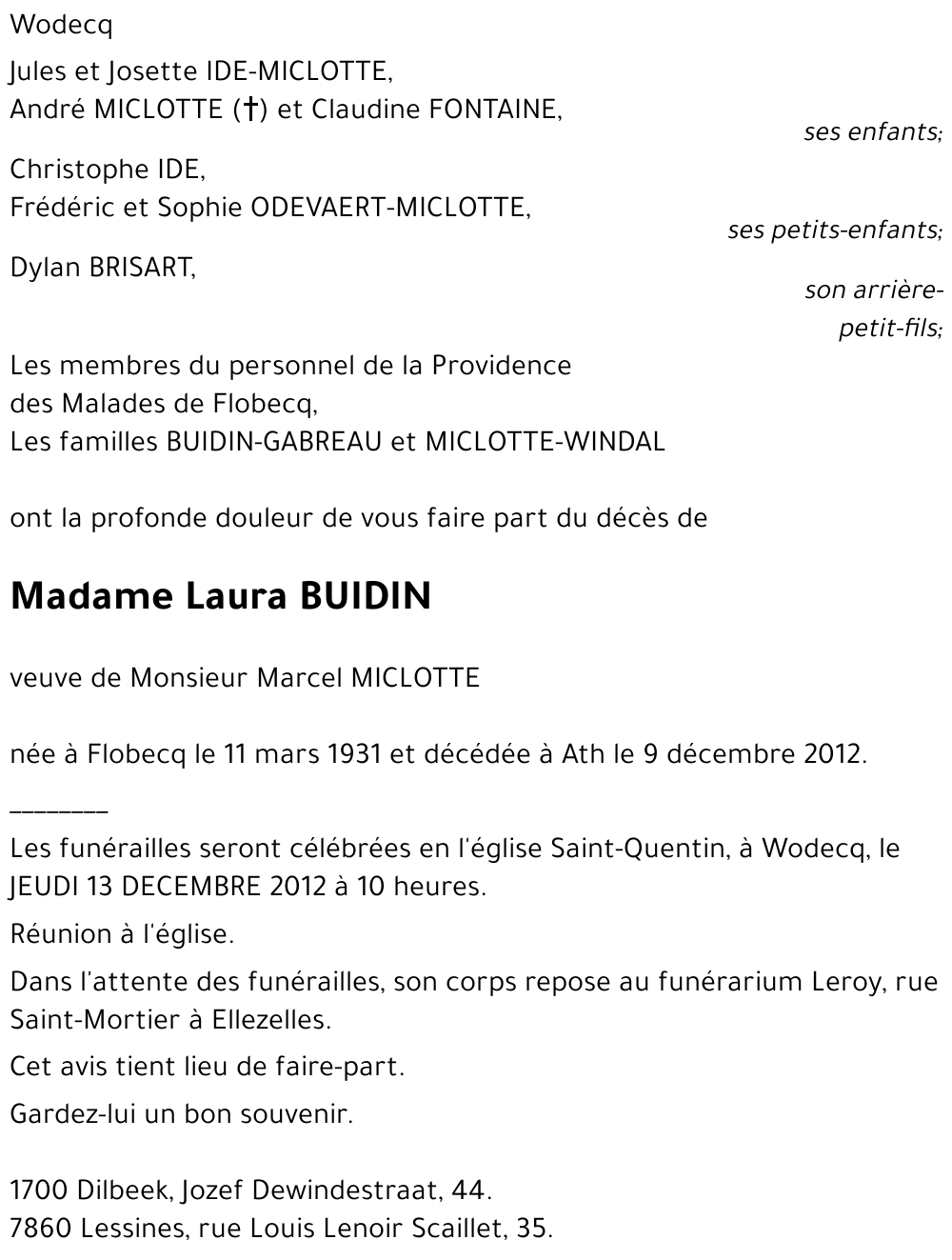 Wodecq

Jules et Josette IDE-MICLOTTE,
André MICLOTTE (†) et Claudine FONTAINE,
ses enfants;

Christophe IDE,
Frédéric et Sophie ODEVAERT-MICLOTTE,
ses petits-enfants;

Dylan BRISART,
son arrière-petit-fils;

Les membres du personnel de la Providence des Malades de Flobecq,
Les familles BUIDIN-GABREAU et MICLOTTE-WINDAL

ont la profonde douleur de vous faire part du décès de

Madame Laura BUIDIN

veuve de Monsieur Marcel MICLOTTE

née à Flobecq le 11 mars 1931 et décédée à Ath le 9 décembre 2012.

________

Les funérailles seront célébrées en l'église Saint-Quentin, à Wodecq, le JEUDI 13 DECEMBRE 2012 à 10 heures.

Réunion à l'église.

Dans l'attente des funérailles, son corps repose au funérarium Leroy, rue Saint-Mortier à Ellezelles.

Cet avis tient lieu de faire-part.

Gardez-lui un bon souvenir.

1700 Dilbeek, Jozef Dewindestraat, 44.
7860 Lessines, rue Louis Lenoir Scaillet, 35.